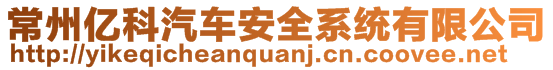 常州亿科汽车安全系统有限公司
http://yikeqicheanquanj.cn.coovee.net